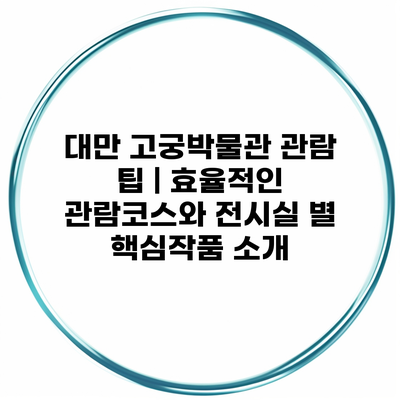 대만 고궁박물관 관람 팁 | 효율적인 관람코스와 전시실 별 핵심작품 소개